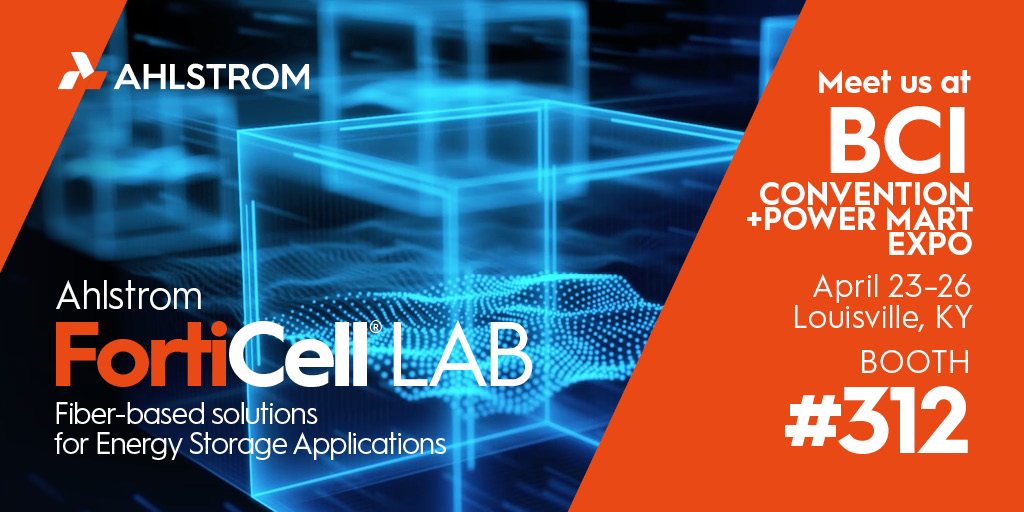 AHLSTROM

Ahlstrom
FortiCell® LAB
Fiber-based solutions for Energy Storage Applications

Meet us at
BCI
CONVENTION +POWER MART EXPO
April 23-26
Louisville, KY
BOOTH
#312